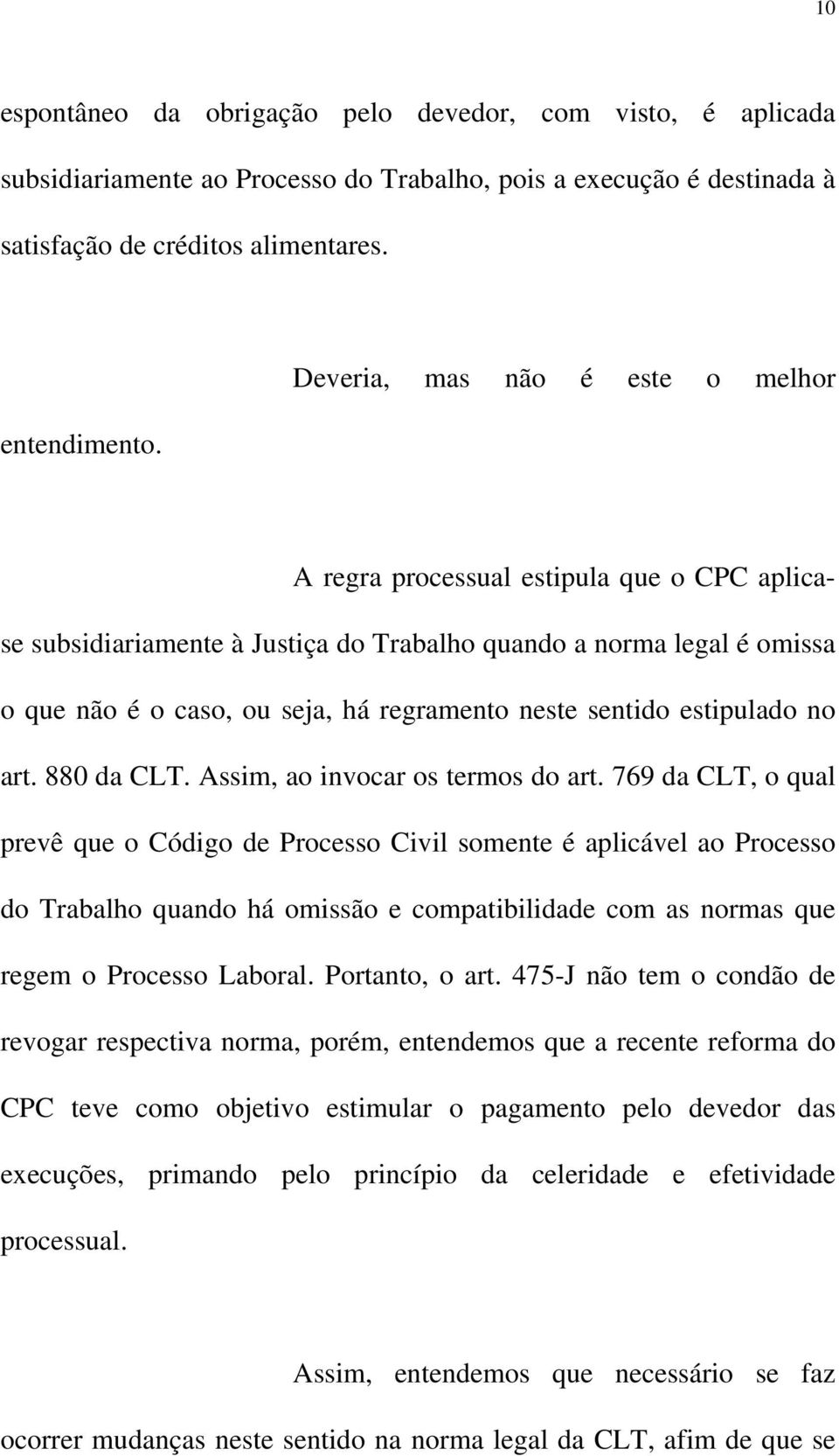 10

espontâneo da obrigação pelo devedor, com visto, é aplicada subsidiariamente ao Processo do Trabalho, pois a execução é destinada à satisfação de créditos alimentares.

Deveria, mas não é este o melhor entendimento.

A regra processual estipula que o CPC aplica-se subsidiariamente à Justiça do Trabalho quando a norma legal é omissa o que não é o caso, ou seja, há regramento neste sentido estipulado no art. 880 da CLT. Assim, ao invocar os termos do art. 769 da CLT, o qual prevê que o Código de Processo Civil somente é aplicável ao Processo do Trabalho quando há omissão e compatibilidade com as normas que regem o Processo Laboral. Portanto, o art. 475-J não tem o condão de revogar respectiva norma, porém, entendemos que a recente reforma do CPC teve como objetivo estimular o pagamento pelo devedor das execuções, primando pelo princípio da celeridade e efetividade processual.

Assim, entendemos que necessário se faz ocorrer mudanças neste sentido na norma legal da CLT, afim de que se